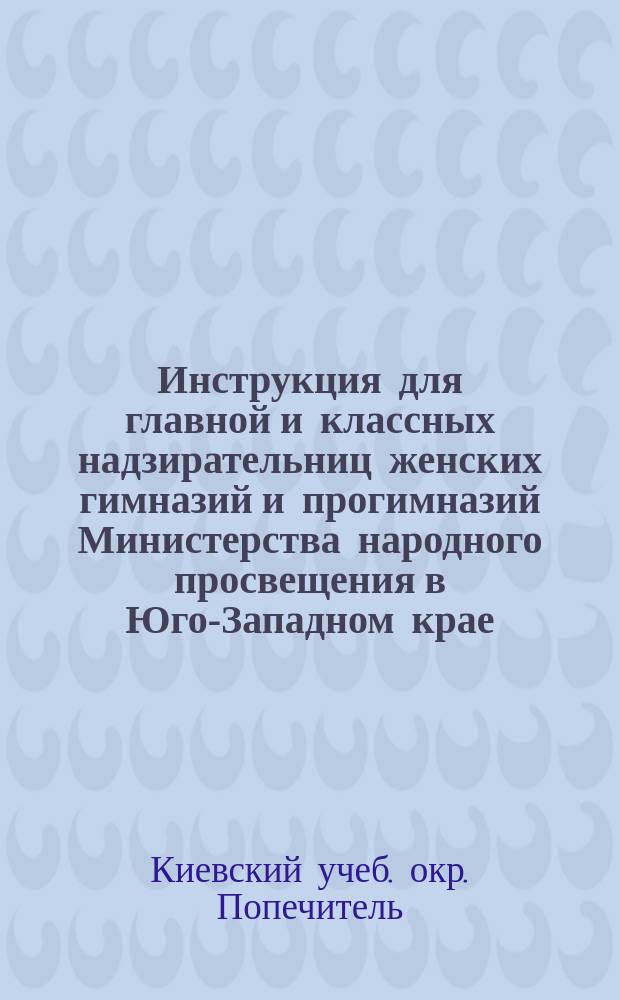 Инструкция для главной и классных надзирательниц женских гимназий и прогимназий Министерства народного просвещения в Юго-Западном крае

Киевский учеб. окр. Попечитель